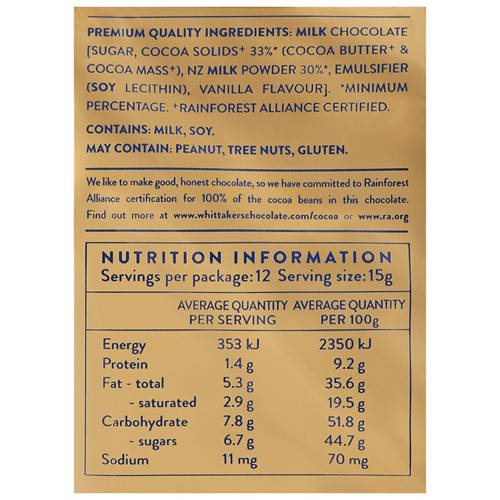 PREMIUM QUALITY INGREDIENTS: MILK CHOCOLATE [SUGAR, COCOA SOLIDS+ 33%* (COCOA BUTTER+ & COCOA MASS+), NZ MILK POWDER 30%*, EMULSIFIER (SOY LECITHIN), VANILLA FLAVOUR]. *MINIMUM PERCENTAGE. +RAINFOREST ALLIANCE CERTIFIED.

CONTAINS: MILK, SOY.
MAY CONTAIN: PEANUT, TREE NUTS, GLUTEN.

We like to make good, honest chocolate, so we have committed to Rainforest Alliance certification for 100% of the cocoa beans in this chocolate. Find out more at www.whittakerschocolate.com/cocoa or www.ra.org

NUTRITION INFORMATION
Servings per package: 12 Serving size: 15g

| | AVERAGE QUANTITY PER SERVING | AVERAGE QUANTITY PER 100g |
|---|---|---|
| Energy | 353 kJ | 2350 kJ |
| Protein | 1.4 g | 9.2 g |
| Fat - total | 5.3 g | 35.6 g |
| - saturated | 2.9 g | 19.5 g |
| Carbohydrate | 7.8 g | 51.8 g |
| - sugars | 6.7 g | 44.7 g |
| Sodium | 11 mg | 70 mg |